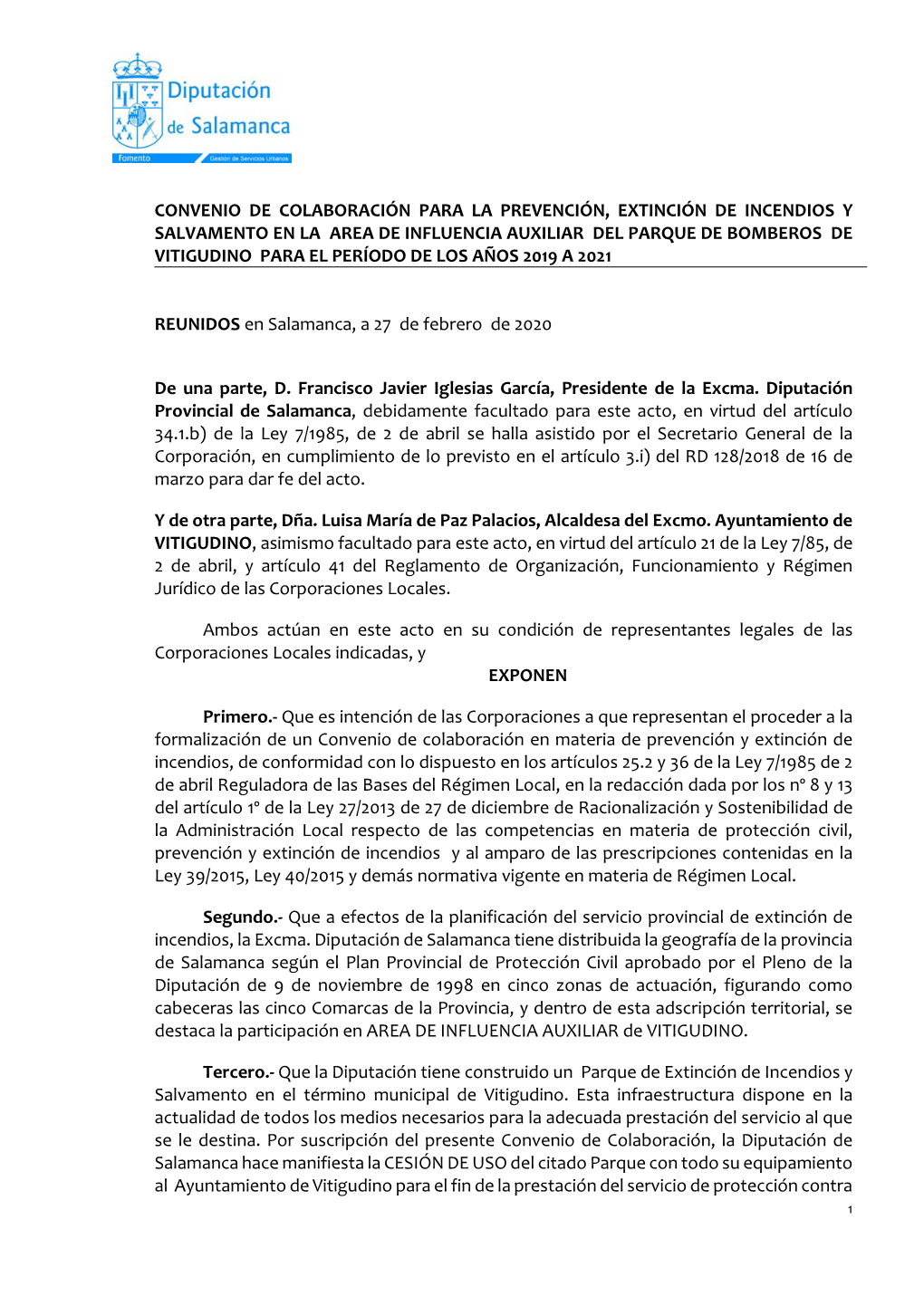 Diputación de Salamanca

Fomento Gestión de Servicios Urbanos

CONVENIO DE COLABORACIÓN PARA LA PREVENCIÓN, EXTINCIÓN DE INCENDIOS Y SALVAMENTO EN LA AREA DE INFLUENCIA AUXILIAR DEL PARQUE DE BOMBEROS DE VITIGUDINO PARA EL PERÍODO DE LOS AÑOS 2019 A 2021

REUNIDOS en Salamanca, a 27 de febrero de 2020

De una parte, D. Francisco Javier Iglesias García, Presidente de la Excma. Diputación Provincial de Salamanca, debidamente facultado para este acto, en virtud del artículo 34.1.b) de la Ley 7/1985, de 2 de abril se halla asistido por el Secretario General de la Corporación, en cumplimiento de lo previsto en el artículo 3.i) del RD 128/2018 de 16 de marzo para dar fe del acto.

Y de otra parte, Dña. Luisa María de Paz Palacios, Alcaldesa del Excmo. Ayuntamiento de VITIGUDINO, asimismo facultado para este acto, en virtud del artículo 21 de la Ley 7/85, de 2 de abril, y artículo 41 del Reglamento de Organización, Funcionamiento y Régimen Jurídico de las Corporaciones Locales.

Ambos actúan en este acto en su condición de representantes legales de las Corporaciones Locales indicadas, y

EXPONEN

Primero.- Que es intención de las Corporaciones a que representan el proceder a la formalización de un Convenio de colaboración en materia de prevención y extinción de incendios, de conformidad con lo dispuesto en los artículos 25.2 y 36 de la Ley 7/1985 de 2 de abril Reguladora de las Bases del Régimen Local, en la redacción dada por los nº 8 y 13 del artículo 1º de la Ley 27/2013 de 27 de diciembre de Racionalización y Sostenibilidad de la Administración Local respecto de las competencias en materia de protección civil, prevención y extinción de incendios y al amparo de las prescripciones contenidas en la Ley 39/2015, Ley 40/2015 y demás normativa vigente en materia de Régimen Local.

Segundo.- Que a efectos de la planificación del servicio provincial de extinción de incendios, la Excma. Diputación de Salamanca tiene distribuida la geografía de la provincia de Salamanca según el Plan Provincial de Protección Civil aprobado por el Pleno de la Diputación de 9 de noviembre de 1998 en cinco zonas de actuación, figurando como cabeceras las cinco Comarcas de la Provincia, y dentro de esta adscripción territorial, se destaca la participación en AREA DE INFLUENCIA AUXILIAR de VITIGUDINO.

Tercero.- Que la Diputación tiene construido un Parque de Extinción de Incendios y Salvamento en el término municipal de Vitigudino. Esta infraestructura dispone en la actualidad de todos los medios necesarios para la adecuada prestación del servicio al que se le destina. Por suscripción del presente Convenio de Colaboración, la Diputación de Salamanca hace manifiesta la CESIÓN DE USO del citado Parque con todo su equipamiento al Ayuntamiento de Vitigudino para el fin de la prestación del servicio de protección contra

1